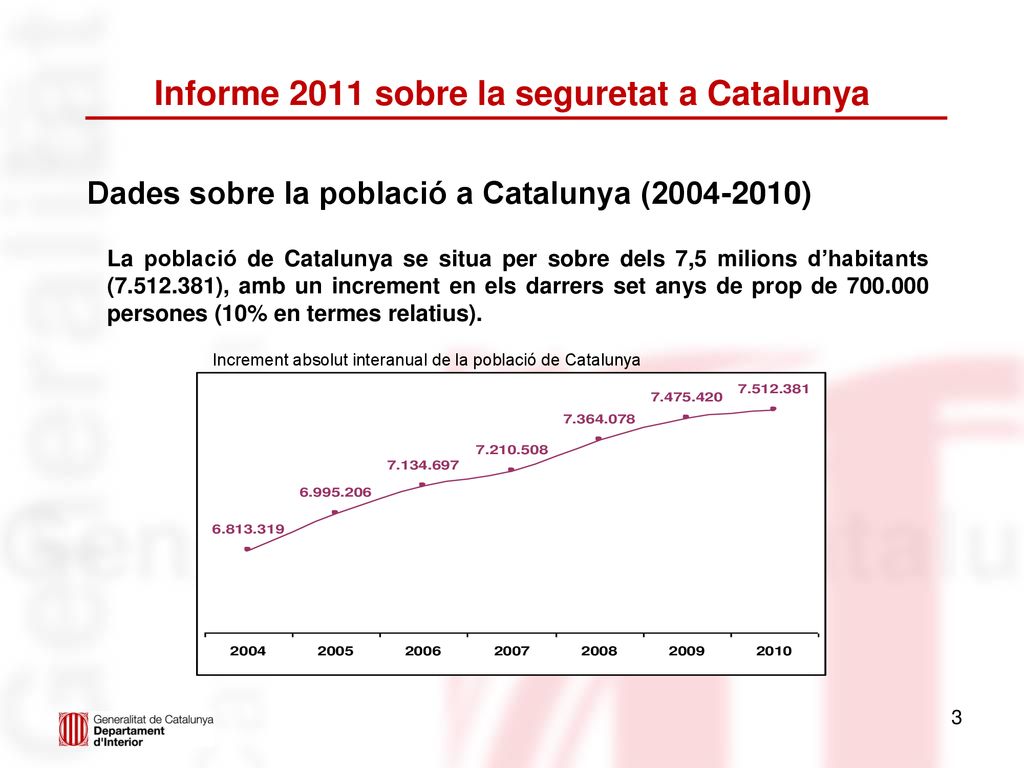 Informe 2011 sobre la seguretat a Catalunya

Dades sobre la població a Catalunya (2004-2010)

La població de Catalunya se situa per sobre dels 7,5 milions d'habitants (7.512.381), amb un increment en els darrers set anys de prop de 700.000 persones (10% en termes relatius).

Increment absolut interanual de la població de Catalunya

6.813.319
6.995.206
7.134.697
7.210.508
7.364.078
7.475.420
7.512.381

2004 2005 2006 2007 2008 2009 2010

Generalitat de Catalunya
Departament d'Interior

3